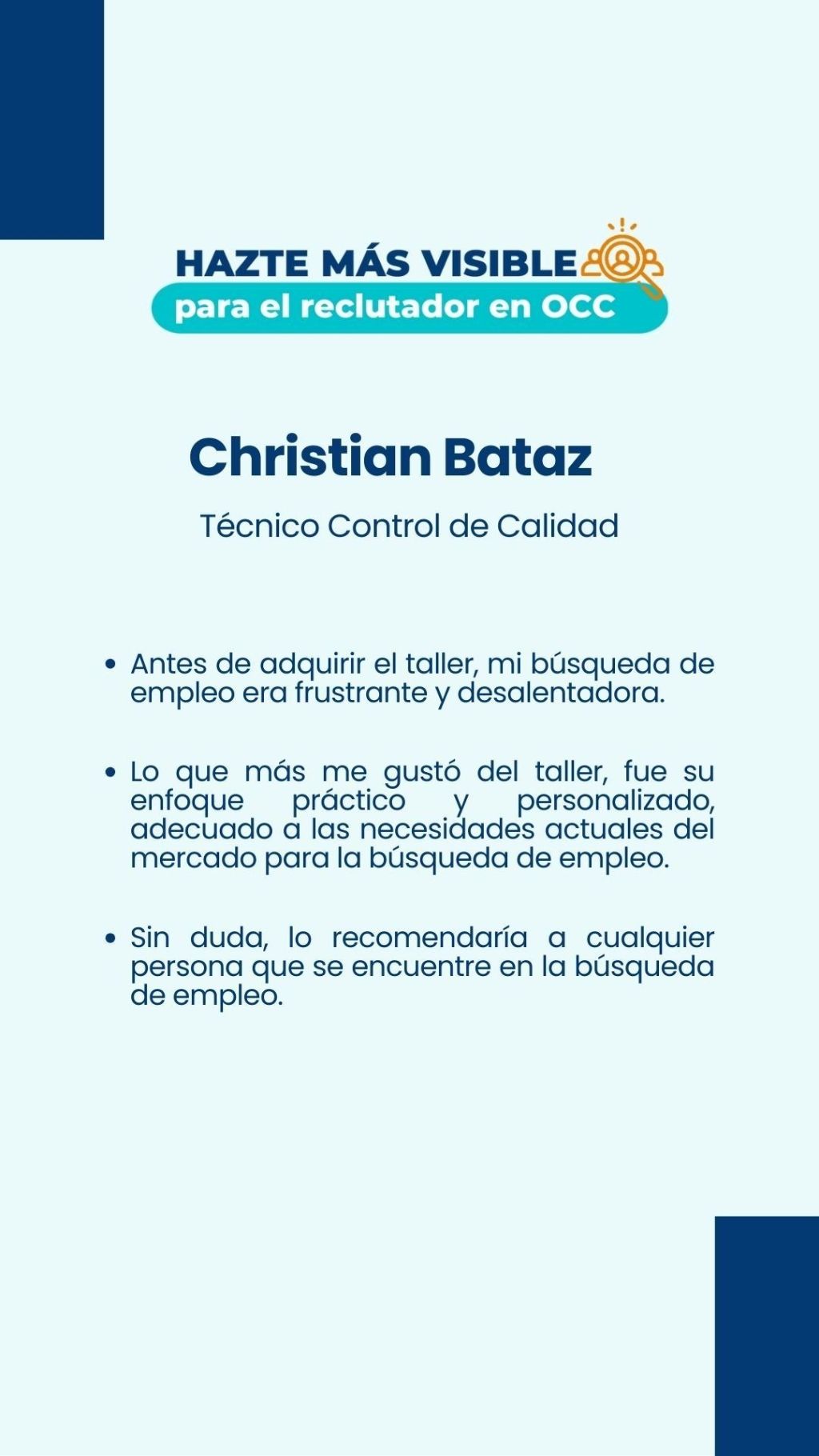 HAZTE MÁS VISIBLE
para el reclutador en OCC

Christian Bataz

Técnico Control de Calidad

• Antes de adquirir el taller, mi búsqueda de empleo era frustrante y desalentadora.

• Lo que más me gustó del taller, fue su enfoque práctico y personalizado, adecuado a las necesidades actuales del mercado para la búsqueda de empleo.

• Sin duda, lo recomendaría a cualquier persona que se encuentre en la búsqueda de empleo.